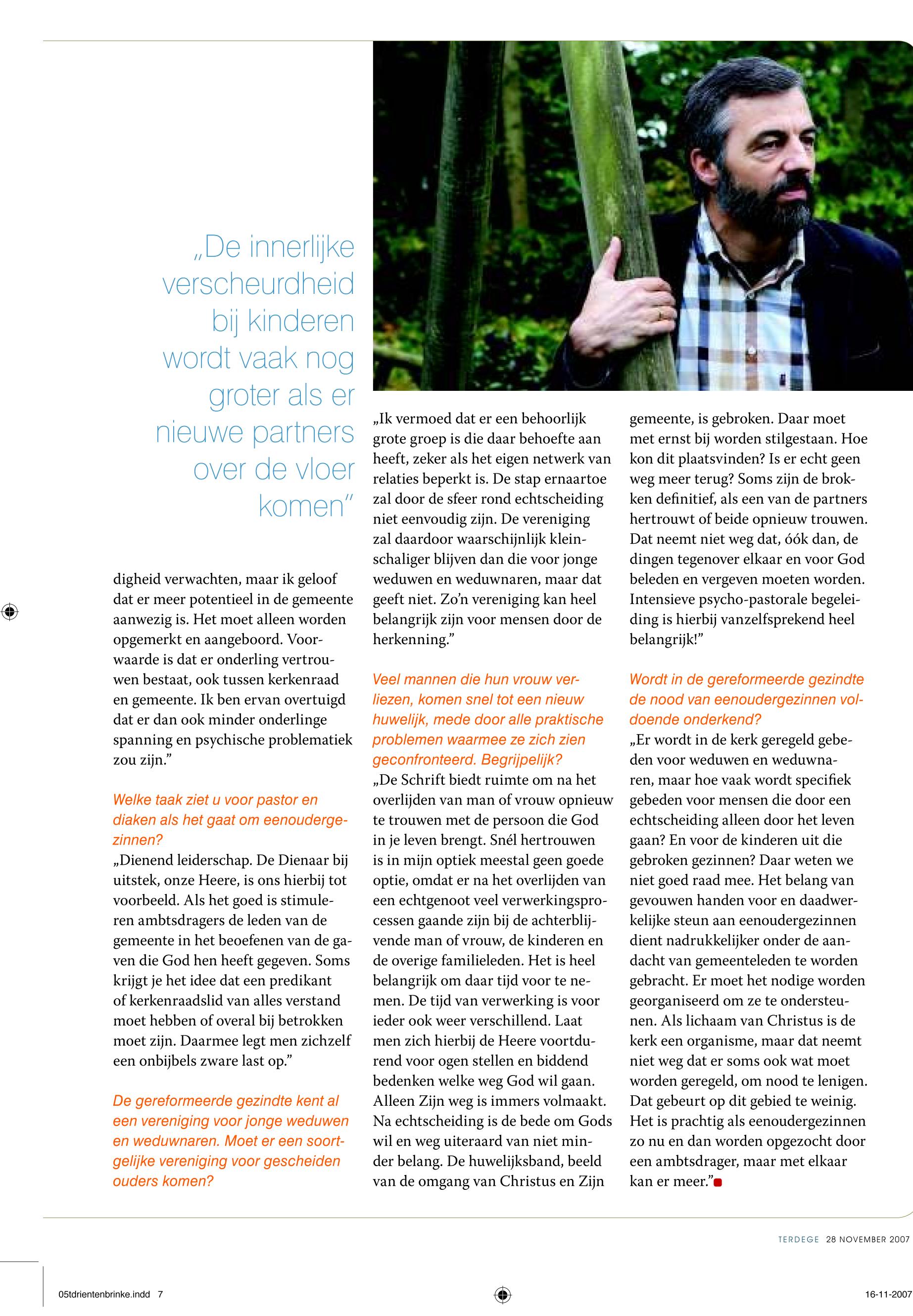 „De innerlijke verscheurdheid bij kinderen wordt vaak nog groter als er nieuwe partners over de vloer komen"

digheid verwachten, maar ik geloof dat er meer potentieel in de gemeente aanwezig is. Het moet alleen worden opgemerkt en aangeboord. Voorwaarde is dat er onderling vertrouwen bestaat, ook tussen kerkenraad en gemeente. Ik ben ervan overtuigd dat er dan ook minder onderlinge spanning en psychische problematiek zou zijn."

Welke taak ziet u voor pastor en diaken als het gaat om eenoudergezinnen?
„Dienend leiderschap. De Dienaar bij uitstek, onze Heere, is ons hierbij tot voorbeeld. Als het goed is stimuleren ambtsdragers de leden van de gemeente in het beoefenen van de gaven die God hen heeft gegeven. Soms krijgt je het idee dat een predikant of kerkenraadslid van alles verstand moet hebben of overal bij betrokken moet zijn. Daarmee legt men zichzelf een onbijbels zware last op."

De gereformeerde gezindte kent al een vereniging voor jonge weduwen en weduwnaren. Moet er een soortgelijke vereniging voor gescheiden ouders komen?

„Ik vermoed dat er een behoorlijk grote groep is die daar behoefte aan heeft, zeker als het eigen netwerk van relaties beperkt is. De stap ernaartoe zal door de sfeer rond echtscheiding niet eenvoudig zijn. De vereniging zal daardoor waarschijnlijk kleinschaliger blijven dan die voor jonge weduwen en weduwnaren, maar dat geeft niet. Zo'n vereniging kan heel belangrijk zijn voor mensen door de herkenning."

Veel mannen die hun vrouw verliezen, komen snel tot een nieuw huwelijk, mede door alle praktische problemen waarmee ze zich zien geconfronteerd. Begrijpelijk?
„De Schrift biedt ruimte om na het overlijden van man of vrouw opnieuw te trouwen met de persoon die God in je leven brengt. Snél hertrouwen is in mijn optiek meestal geen goede optie, omdat er na het overlijden van een echtgenoot veel verwerkingsprocessen gaande zijn bij de achterblijvende man of vrouw, de kinderen en de overige familieleden. Het is heel belangrijk om daar tijd voor te nemen. De tijd van verwerking is voor ieder ook weer verschillend. Laat men zich hierbij de Heere voortdurend voor ogen stellen en biddend bedenken welke weg God wil gaan. Alleen Zijn weg is immers volmaakt. Na echtscheiding is de bede om Gods wil en weg uiteraard van niet minder belang. De huwelijksband, beeld van de omgang van Christus en Zijn gemeente, is gebroken. Daar moet met ernst bij worden stilgestaan. Hoe kon dit plaatsvinden? Is er echt geen weg meer terug? Soms zijn de brokken definitief, als een van de partners hertrouwt of beide opnieuw trouwen. Dat neemt niet weg dat, óók dan, de dingen tegenover elkaar en voor God beleden en vergeven moeten worden. Intensieve psycho-pastorale begeleiding is hierbij vanzelfsprekend heel belangrijk!"

Wordt in de gereformeerde gezindte de nood van eenoudergezinnen voldoende onderkend?
„Er wordt in de kerk geregeld gebeden voor weduwen en weduwnaren, maar hoe vaak wordt specifiek gebeden voor mensen die door een echtscheiding alleen door het leven gaan? En voor de kinderen uit die gebroken gezinnen? Daar weten we niet goed raad mee. Het belang van gevouwen handen voor en daadwerkelijke steun aan eenoudergezinnen dient nadrukkelijker onder de aandacht van gemeenteleden te worden gebracht. Er moet het nodige worden georganiseerd om ze te ondersteunen. Als lichaam van Christus is de kerk een organisme, maar dat neemt niet weg dat er soms ook wat moet worden geregeld, om nood te lenigen. Dat gebeurt op dit gebied te weinig. Het is prachtig als eenoudergezinnen zo nu en dan worden opgezocht door een ambtsdrager, maar met elkaar kan er meer."

TERDEGE 28 NOVEMBER 2007

05tdrientenbrinke.indd 7

16-11-2007